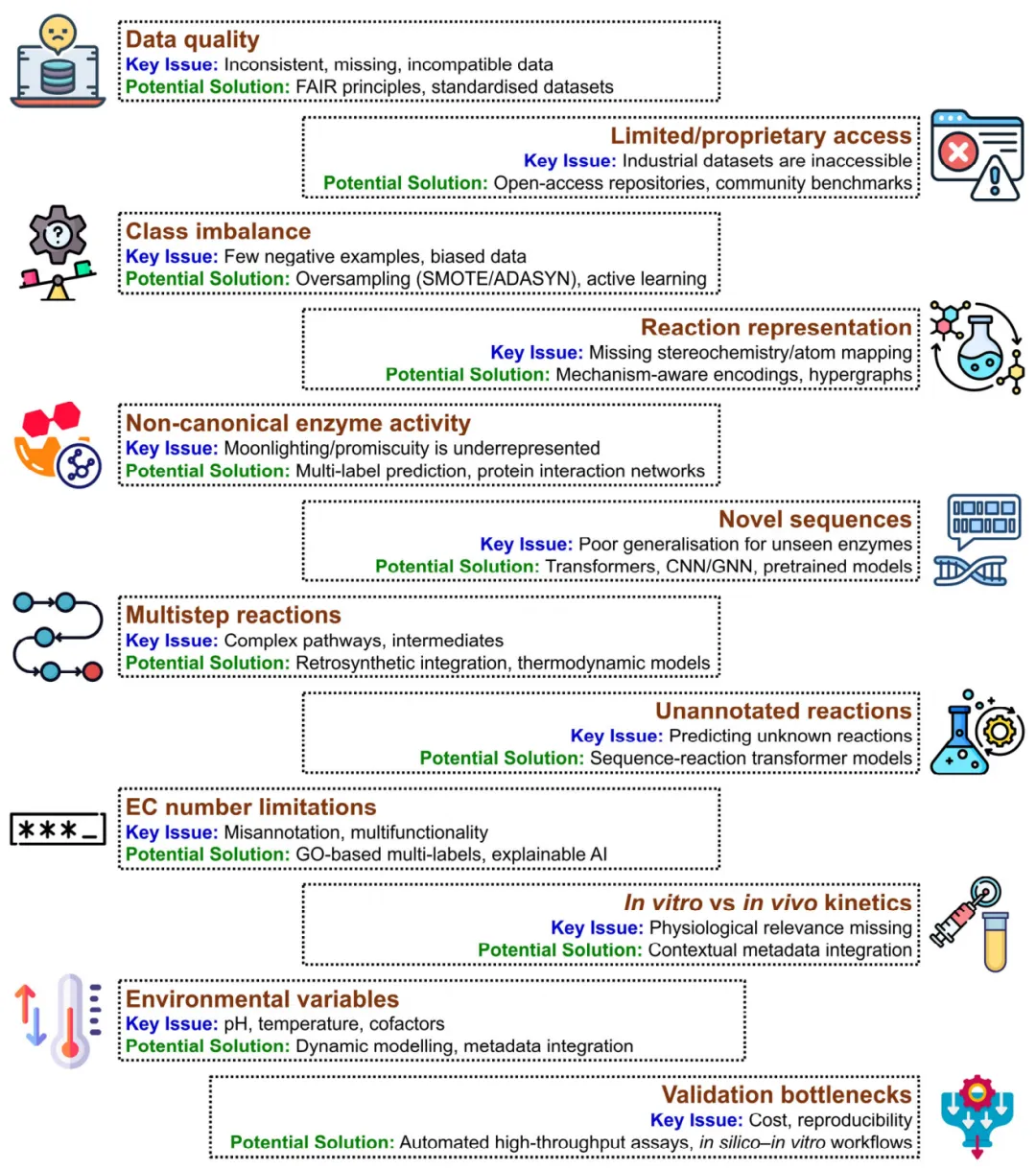 Data quality
Key Issue: Inconsistent, missing, incompatible data
Potential Solution: FAIR principles, standardised datasets

Limited/proprietary access
Key Issue: Industrial datasets are inaccessible
Potential Solution: Open-access repositories, community benchmarks

Class imbalance
Key Issue: Few negative examples, biased data
Potential Solution: Oversampling (SMOTE/ADASYN), active learning

Reaction representation
Key Issue: Missing stereochemistry/atom mapping
Potential Solution: Mechanism-aware encodings, hypergraphs

Non-canonical enzyme activity
Key Issue: Moonlighting/promiscuity is underrepresented
Potential Solution: Multi-label prediction, protein interaction networks

Novel sequences
Key Issue: Poor generalisation for unseen enzymes
Potential Solution: Transformers, CNN/GNN, pretrained models

Multistep reactions
Key Issue: Complex pathways, intermediates
Potential Solution: Retrosynthetic integration, thermodynamic models

Unannotated reactions
Key Issue: Predicting unknown reactions
Potential Solution: Sequence-reaction transformer models

***_

EC number limitations
Key Issue: Misannotation, multifunctionality
Potential Solution: GO-based multi-labels, explainable AI

In vitro vs in vivo kinetics
Key Issue: Physiological relevance missing
Potential Solution: Contextual metadata integration

Environmental variables
Key Issue: pH, temperature, cofactors
Potential Solution: Dynamic modelling, metadata integration

Validation bottlenecks
Key Issue: Cost, reproducibility
Potential Solution: Automated high-throughput assays, in silico–in vitro workflows